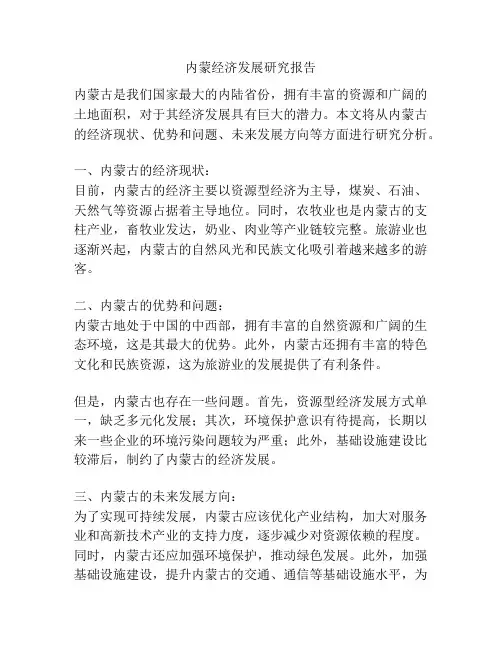 内蒙经济发展研究报告

内蒙古是我们国家最大的内陆省份，拥有丰富的资源和广阔的土地面积，对于其经济发展具有巨大的潜力。本文将从内蒙古的经济现状、优势和问题、未来发展方向等方面进行研究分析。

一、内蒙古的经济现状：
目前，内蒙古的经济主要以资源型经济为主导，煤炭、石油、天然气等资源占据着主导地位。同时，农牧业也是内蒙古的支柱产业，畜牧业发达，奶业、肉业等产业链较完整。旅游业也逐渐兴起，内蒙古的自然风光和民族文化吸引着越来越多的游客。

二、内蒙古的优势和问题：
内蒙古地处于中国的中西部，拥有丰富的自然资源和广阔的生态环境，这是其最大的优势。此外，内蒙古还拥有丰富的特色文化和民族资源，这为旅游业的发展提供了有利条件。

但是，内蒙古也存在一些问题。首先，资源型经济发展方式单一，缺乏多元化发展；其次，环境保护意识有待提高，长期以来一些企业的环境污染问题较为严重；此外，基础设施建设比较滞后，制约了内蒙古的经济发展。

三、内蒙古的未来发展方向：
为了实现可持续发展，内蒙古应该优化产业结构，加大对服务业和高新技术产业的支持力度，逐步减少对资源依赖的程度。同时，内蒙古还应加强环境保护，推动绿色发展。此外，加强基础设施建设，提升内蒙古的交通、通信等基础设施水平，为